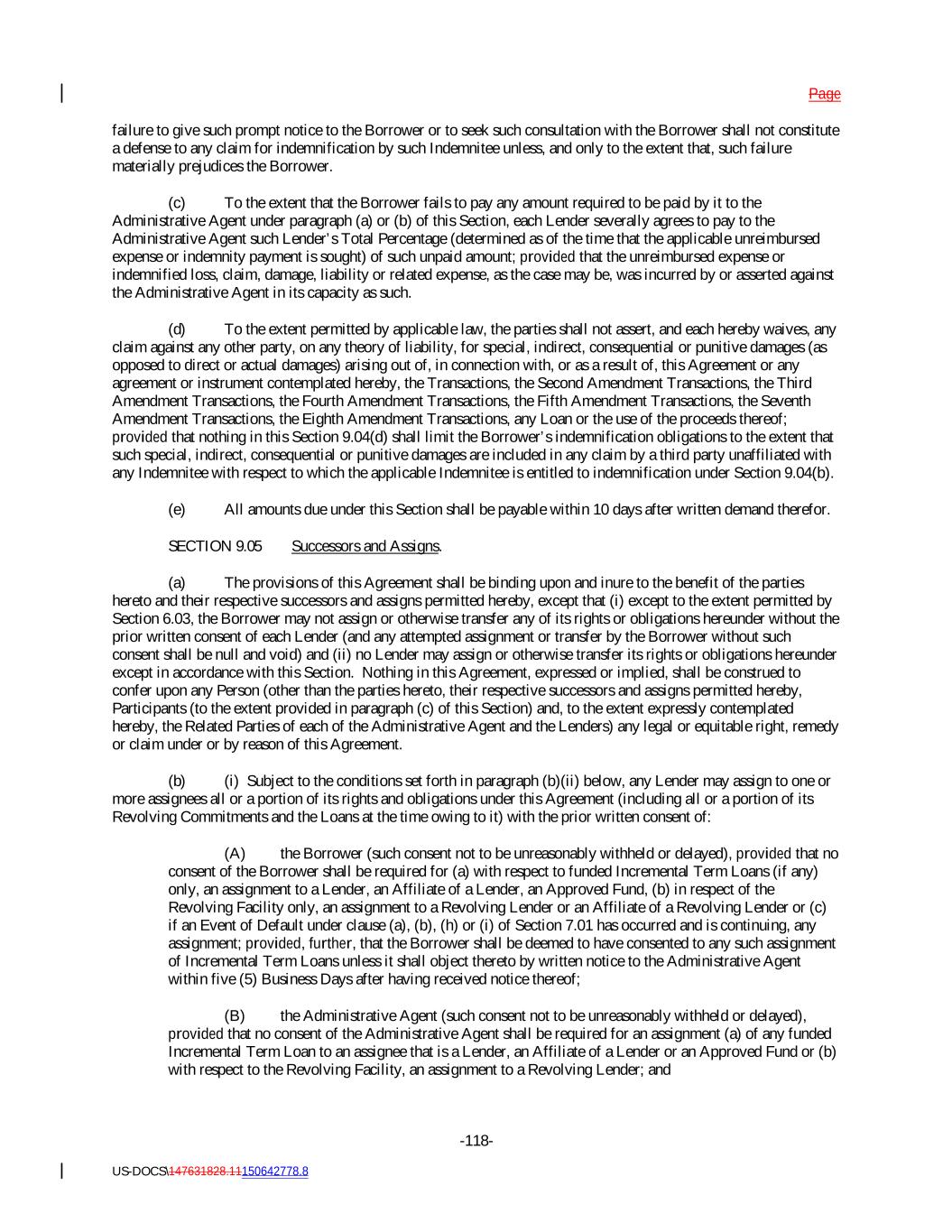 Page

failure to give such prompt notice to the Borrower or to seek such consultation with the Borrower shall not constitute a defense to any claim for indemnification by such Indemnitee unless, and only to the extent that, such failure materially prejudices the Borrower.

(c) To the extent that the Borrower fails to pay any amount required to be paid by it to the Administrative Agent under paragraph (a) or (b) of this Section, each Lender severally agrees to pay to the Administrative Agent such Lender's Total Percentage (determined as of the time that the applicable unreimbursed expense or indemnity payment is sought) of such unpaid amount; provided that the unreimbursed expense or indemnified loss, claim, damage, liability or related expense, as the case may be, was incurred by or asserted against the Administrative Agent in its capacity as such.

(d) To the extent permitted by applicable law, the parties shall not assert, and each hereby waives, any claim against any other party, on any theory of liability, for special, indirect, consequential or punitive damages (as opposed to direct or actual damages) arising out of, in connection with, or as a result of, this Agreement or any agreement or instrument contemplated hereby, the Transactions, the Second Amendment Transactions, the Third Amendment Transactions, the Fourth Amendment Transactions, the Fifth Amendment Transactions, the Seventh Amendment Transactions, the Eighth Amendment Transactions, any Loan or the use of the proceeds thereof; provided that nothing in this Section 9.04(d) shall limit the Borrower's indemnification obligations to the extent that such special, indirect, consequential or punitive damages are included in any claim by a third party unaffiliated with any Indemnitee with respect to which the applicable Indemnitee is entitled to indemnification under Section 9.04(b).

(e) All amounts due under this Section shall be payable within 10 days after written demand therefor.

SECTION 9.05 Successors and Assigns.

(a) The provisions of this Agreement shall be binding upon and inure to the benefit of the parties hereto and their respective successors and assigns permitted hereby, except that (i) except to the extent permitted by Section 6.03, the Borrower may not assign or otherwise transfer any of its rights or obligations hereunder without the prior written consent of each Lender (and any attempted assignment or transfer by the Borrower without such consent shall be null and void) and (ii) no Lender may assign or otherwise transfer its rights or obligations hereunder except in accordance with this Section. Nothing in this Agreement, expressed or implied, shall be construed to confer upon any Person (other than the parties hereto, their respective successors and assigns permitted hereby, Participants (to the extent provided in paragraph (c) of this Section) and, to the extent expressly contemplated hereby, the Related Parties of each of the Administrative Agent and the Lenders) any legal or equitable right, remedy or claim under or by reason of this Agreement.

(b) (i) Subject to the conditions set forth in paragraph (b)(ii) below, any Lender may assign to one or more assignees all or a portion of its rights and obligations under this Agreement (including all or a portion of its Revolving Commitments and the Loans at the time owing to it) with the prior written consent of:

(A) the Borrower (such consent not to be unreasonably withheld or delayed), provided that no consent of the Borrower shall be required for (a) with respect to funded Incremental Term Loans (if any) only, an assignment to a Lender, an Affiliate of a Lender, an Approved Fund, (b) in respect of the Revolving Facility only, an assignment to a Revolving Lender or an Affiliate of a Revolving Lender or (c) if an Event of Default under clause (a), (b), (h) or (i) of Section 7.01 has occurred and is continuing, any assignment; provided, further, that the Borrower shall be deemed to have consented to any such assignment of Incremental Term Loans unless it shall object thereto by written notice to the Administrative Agent within five (5) Business Days after having received notice thereof;

(B) the Administrative Agent (such consent not to be unreasonably withheld or delayed), provided that no consent of the Administrative Agent shall be required for an assignment (a) of any funded Incremental Term Loan to an assignee that is a Lender, an Affiliate of a Lender or an Approved Fund or (b) with respect to the Revolving Facility, an assignment to a Revolving Lender; and

-118-

US-DOCS\147631828.11150642778.8